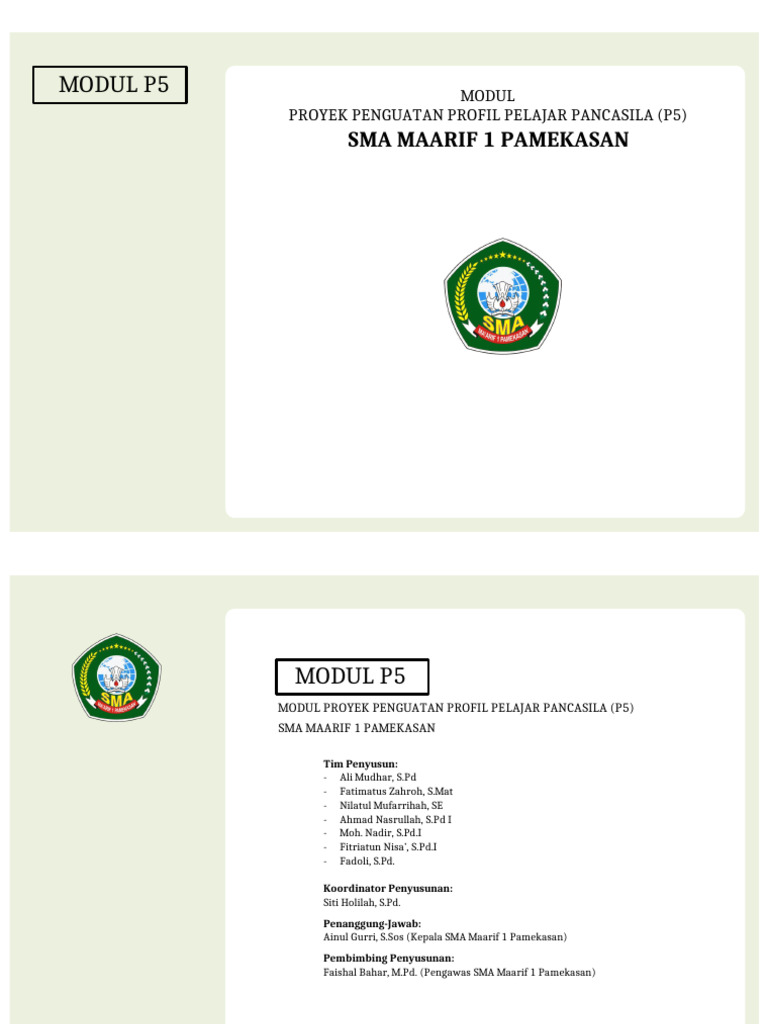 MODUL P5

MODUL
PROYEK PENGUATAN PROFIL PELAJAR PANCASILA (P5)
SMA MAARIF 1 PAMEKASAN

SMA
MAARIF 1 PAMEKASAN

SMA
MAARIF 1 PAMEKASAN

MODUL P5

MODUL PROYEK PENGUATAN PROFIL PELAJAR PANCASILA (P5)
SMA MAARIF 1 PAMEKASAN

Tim Penyusun:
- Ali Mudhar, S.Pd
- Fatimatus Zahroh, S.Mat
- Nilatul Mufarrihah, SE
- Ahmad Nasrullah, S.Pd I
- Moh. Nadir, S.Pd.I
- Fitriatun Nisa', S.Pd.I
- Fadoli, S.Pd.

Koordinator Penyusunan:
Siti Holilah, S.Pd.

Penanggung-Jawab:
Ainul Gurri, S.Sos (Kepala SMA Maarif 1 Pamekasan)

Pembimbing Penyusunan:
Faishal Bahar, M.Pd. (Pengawas SMA Maarif 1 Pamekasan)